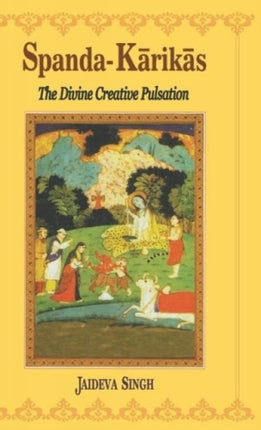 Spanda-Kārikās

The Divine Creative Pulsation

JAIDEVA SINGH